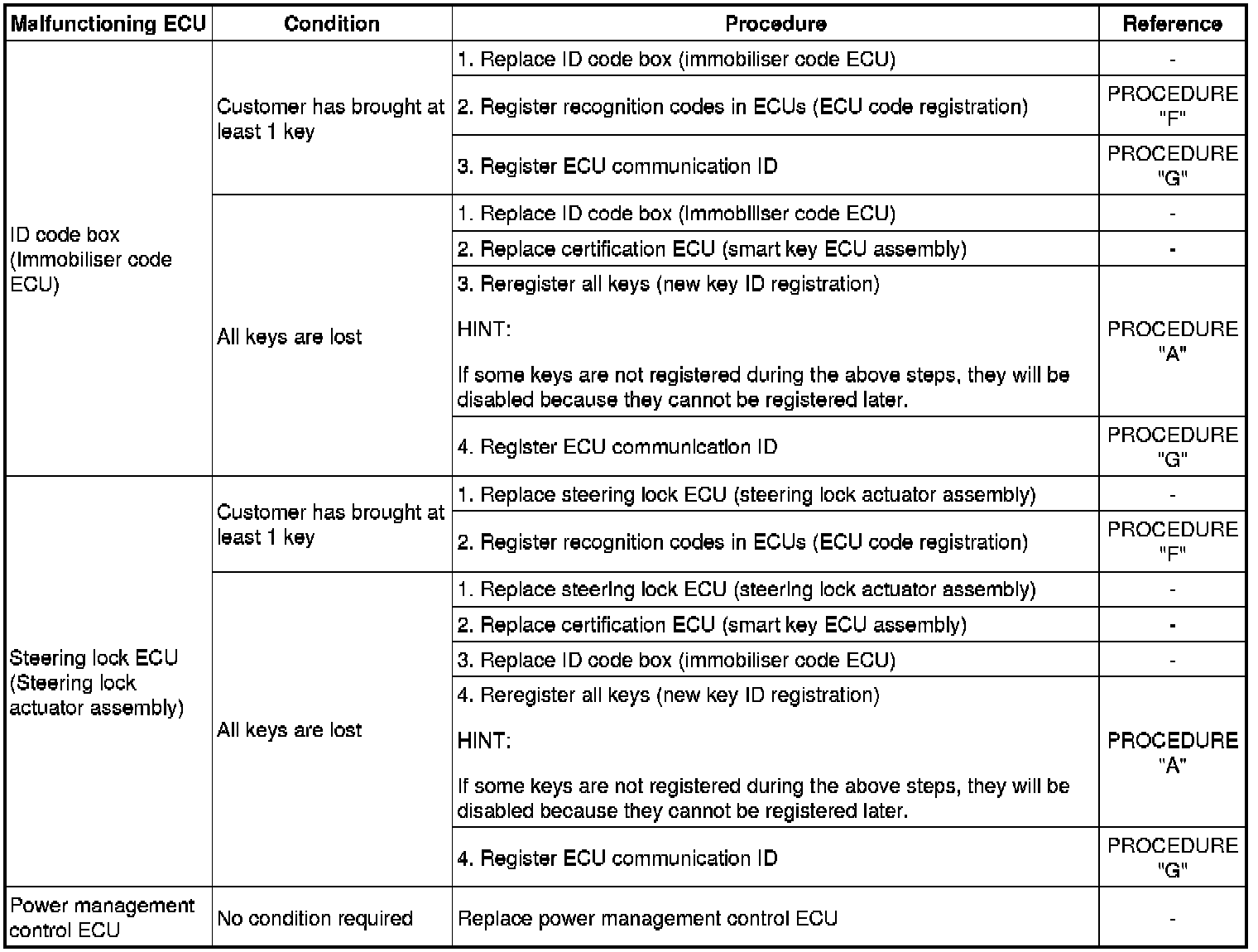 | Malfunctioning ECU | Condition | Procedure | Reference |
|---|---|---|---|
| ID code box (Immobiliser code ECU) | Customer has brought at least 1 key | 1. Replace ID code box (immobiliser code ECU) | - |
| | | 2. Register recognition codes in ECUs (ECU code registration) | PROCEDURE "F" |
| | | 3. Register ECU communication ID | PROCEDURE "G" |
| | All keys are lost | 1. Replace ID code box (Immobiliser code ECU) | - |
| | | 2. Replace certification ECU (smart key ECU assembly) | - |
| | | 3. Reregister all keys (new key ID registration) HINT: If some keys are not registered during the above steps, they will be disabled because they cannot be registered later. | PROCEDURE "A" |
| | | 4. Register ECU communication ID | PROCEDURE "G" |
| Steering lock ECU (Steering lock actuator assembly) | Customer has brought at least 1 key | 1. Replace steering lock ECU (steering lock actuator assembly) | - |
| | | 2. Register recognition codes in ECUs (ECU code registration) | PROCEDURE "F" |
| | All keys are lost | 1. Replace steering lock ECU (steering lock actuator assembly) | - |
| | | 2. Replace certification ECU (smart key ECU assembly) | - |
| | | 3. Replace ID code box (immobiliser code ECU) | - |
| | | 4. Reregister all keys (new key ID registration) HINT: If some keys are not registered during the above steps, they will be disabled because they cannot be registered later. | PROCEDURE "A" |
| | | 4. Register ECU communication ID | PROCEDURE "G" |
| Power management control ECU | No condition required | Replace power management control ECU | - |